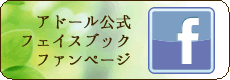 アトール公式
フェイスブック
ファンページ

f